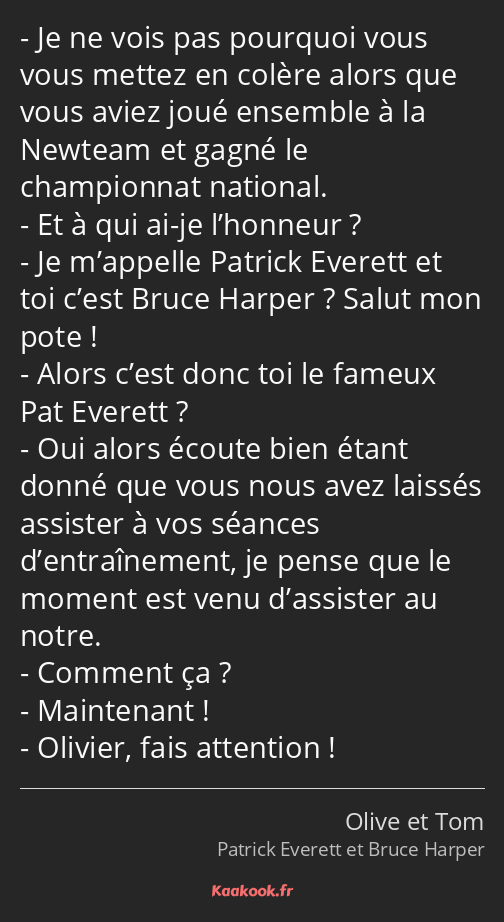 - Je ne vois pas pourquoi vous vous mettez en colère alors que vous aviez joué ensemble à la Newteam et gagné le championnat national.
- Et à qui ai-je l’honneur ?
- Je m’appelle Patrick Everett et toi c’est Bruce Harper ? Salut mon pote !
- Alors c’est donc toi le fameux Pat Everett ?
- Oui alors écoute bien étant donné que vous nous avez laissés assister à vos séances d’entraînement, je pense que le moment est venu d’assister au notre.
- Comment ça ?
- Maintenant !
- Olivier, fais attention !

Olive et Tom
Patrick Everett et Bruce Harper

Kaakook.fr